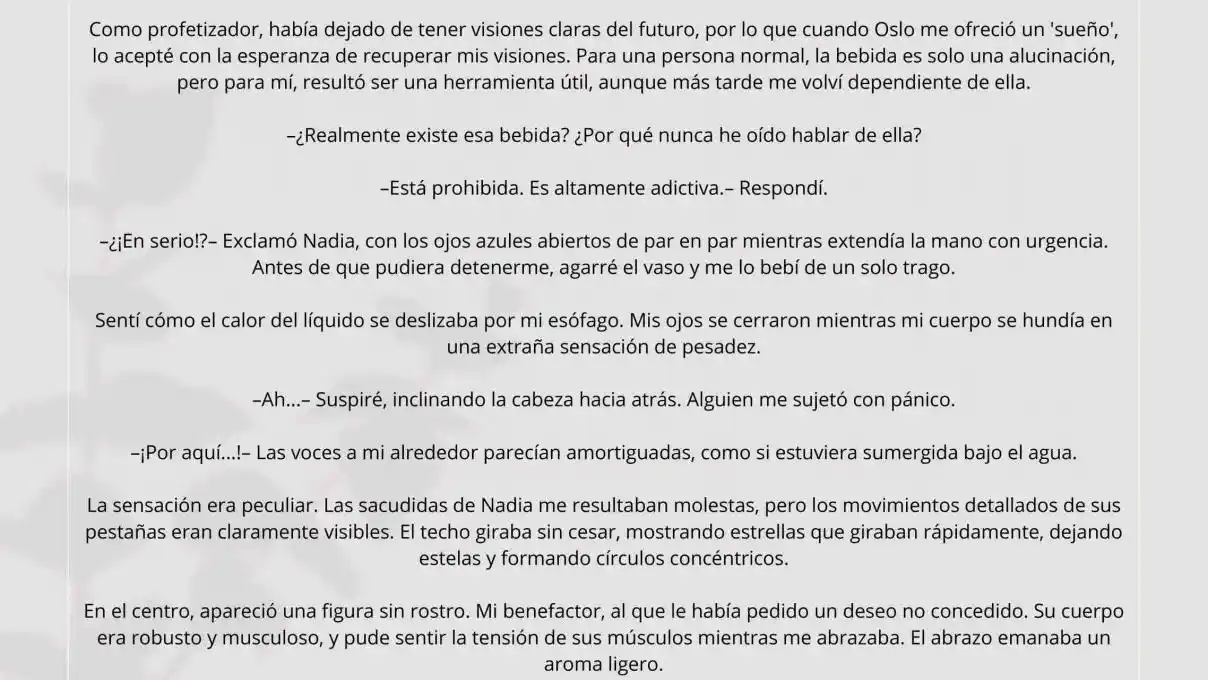 Como profetizador, había dejado de tener visiones claras del futuro, por lo que cuando Oslo me ofreció un 'sueño', lo acepté con la esperanza de recuperar mis visiones. Para una persona normal, la bebida es solo una alucinación, pero para mí, resultó ser una herramienta útil, aunque más tarde me volví dependiente de ella.

–¿Realmente existe esa bebida? ¿Por qué nunca he oído hablar de ella?

–Está prohibida. Es altamente adictiva.– Respondí.

–¿¡En serio!?– Exclamó Nadia, con los ojos azules abiertos de par en par mientras extendía la mano con urgencia. Antes de que pudiera detenerme, agarré el vaso y me lo bebí de un solo trago.

Sentí cómo el calor del líquido se deslizaba por mi esófago. Mis ojos se cerraron mientras mi cuerpo se hundía en una extraña sensación de pesadez.

–Ah...– Suspiré, inclinando la cabeza hacia atrás. Alguien me sujetó con pánico.

–¡Por aquí...!– Las voces a mi alrededor parecían amortiguadas, como si estuviera sumergida bajo el agua.

La sensación era peculiar. Las sacudidas de Nadia me resultaban molestas, pero los movimientos detallados de sus pestañas eran claramente visibles. El techo giraba sin cesar, mostrando estrellas que giraban rápidamente, dejando estelas y formando círculos concéntricos.

En el centro, apareció una figura sin rostro. Mi benefactor, al que le había pedido un deseo no concedido. Su cuerpo era robusto y musculoso, y pude sentir la tensión de sus músculos mientras me abrazaba. El abrazo emanaba un aroma ligero.